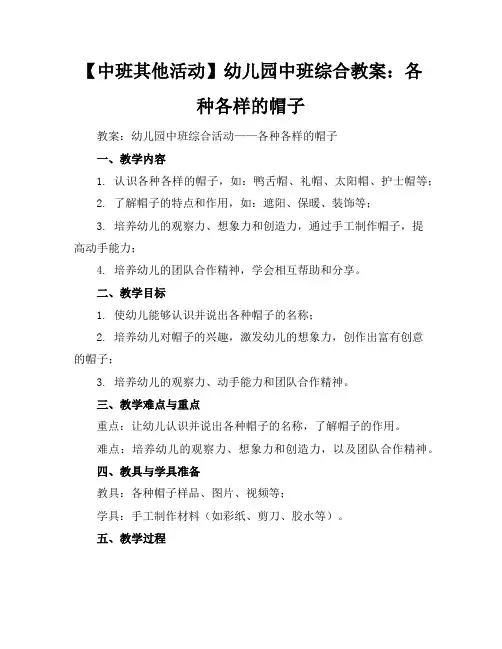 【中班其他活动】幼儿园中班综合教案：各种各样的帽子

教案：幼儿园中班综合活动——各种各样的帽子

一、教学内容

1. 认识各种各样的帽子，如：鸭舌帽、礼帽、太阳帽、护士帽等；

2. 了解帽子的特点和作用，如：遮阳、保暖、装饰等；

3. 培养幼儿的观察力、想象力和创造力，通过手工制作帽子，提高动手能力；

4. 培养幼儿的团队合作精神，学会相互帮助和分享。

二、教学目标

1. 使幼儿能够认识并说出各种帽子的名称；

2. 培养幼儿对帽子的兴趣，激发幼儿的想象力，创作出富有创意的帽子；

3. 培养幼儿的观察力、动手能力和团队合作精神。

三、教学难点与重点

重点：让幼儿认识并说出各种帽子的名称，了解帽子的作用。

难点：培养幼儿的观察力、想象力和创造力，以及团队合作精神。

四、教具与学具准备

教具：各种帽子样品、图片、视频等；

学具：手工制作材料（如彩纸、剪刀、胶水等）。

五、教学过程